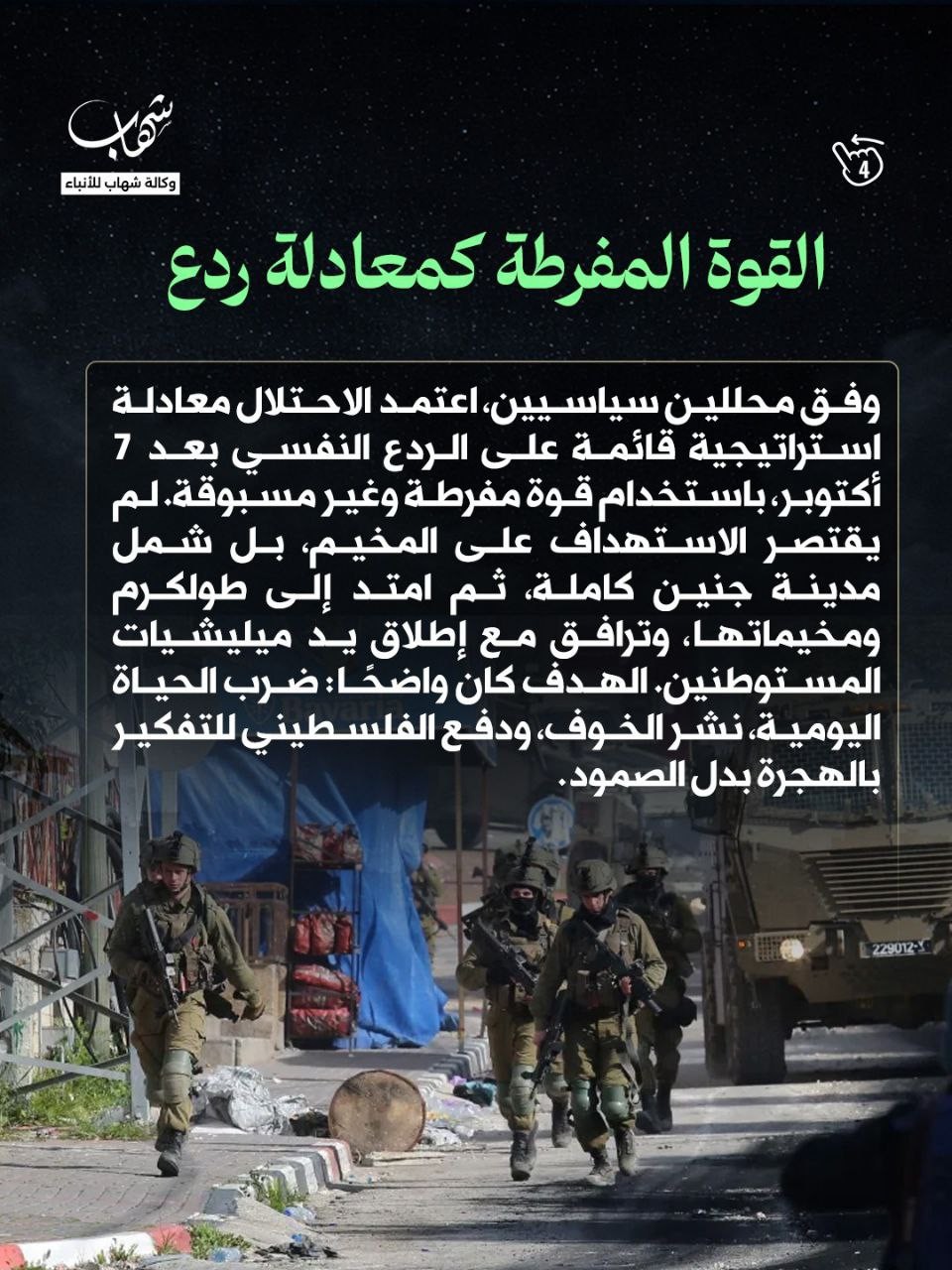 شهاب
وكالة شهاب للأنباء

4

القوة المفرطة كمعادلة ردع

وفق محللين سياسيين، اعتمد الاحتلال معادلة استراتيجية قائمة على الردع النفسي بعد 7 أكتوبر، باستخدام قوة مفرطة وغير مسبوقة. لم يقتصر الاستهداف على المخيم، بل شمل مدينة جنين كاملة، ثم امتد إلى طولكرم ومخيماتها، وترافق مع إطلاق يد ميليشيات المستوطنين. الهدف كان واضحًا: ضرب الحياة اليومية، نشر الخوف، ودفع الفلسطيني للتفكير بالهجرة بدل الصمود.